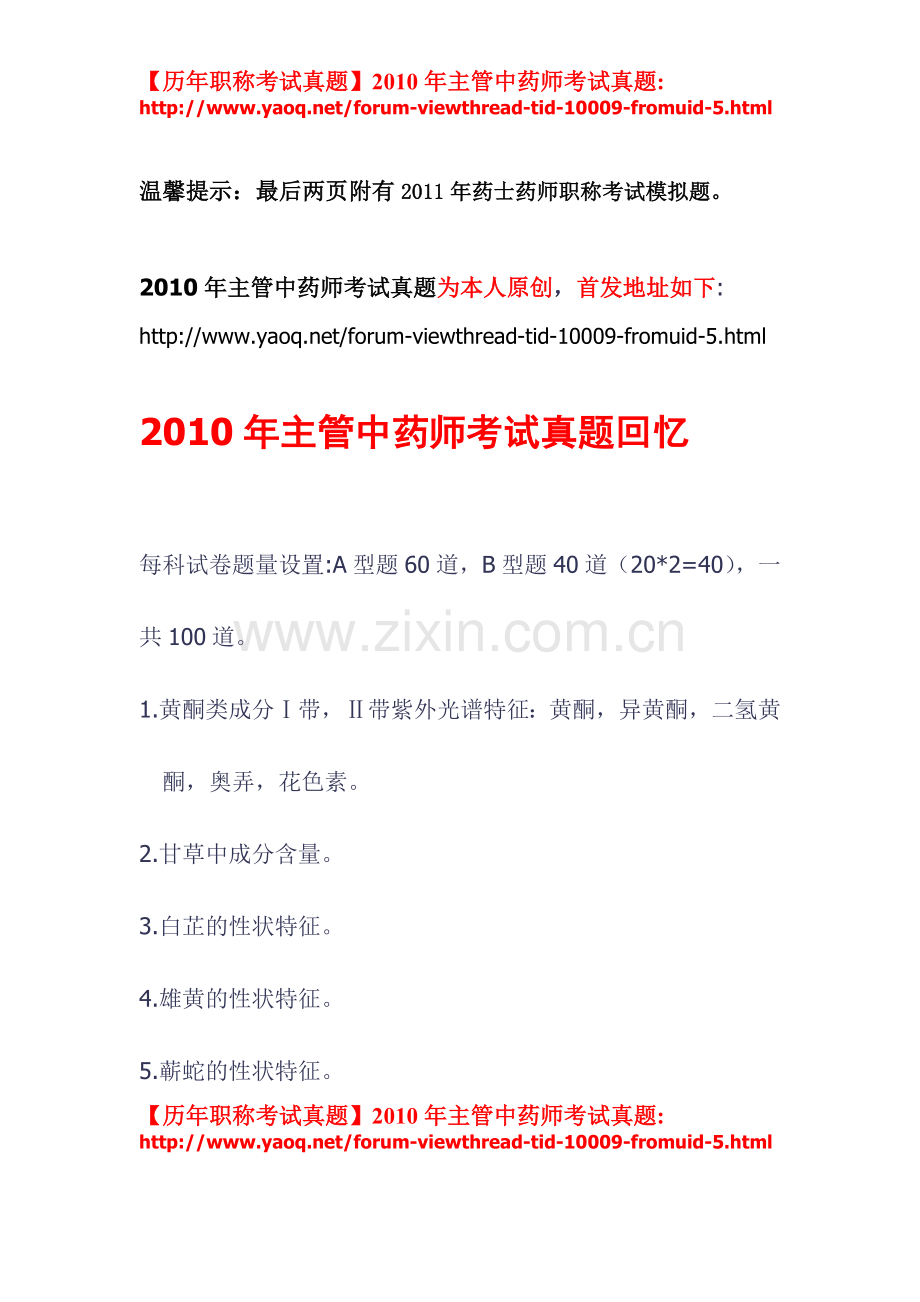 【历年职称考试真题】2010年主管中药师考试真题:
http://www.yaoq.net/forum-viewthread-tid-10009-fromuid-5.html

温馨提示：最后两页附有2011年药士药师职称考试模拟题。

2010年主管中药师考试真题为本人原创，首发地址如下:
http://www.yaoq.net/forum-viewthread-tid-10009-fromuid-5.html

2010年主管中药师考试真题回忆

每科试卷题量设置:A型题60道，B型题40道（20*2=40），一共100道。

1.黄酮类成分Ⅰ带，Ⅱ带紫外光谱特征：黄酮，异黄酮，二氢黄酮，奥弄，花色素。

2.甘草中成分含量。

3.白芷的性状特征。

4.雄黄的性状特征。

5.蕲蛇的性状特征。

【历年职称考试真题】2010年主管中药师考试真题:
http://www.yaoq.net/forum-viewthread-tid-10009-fromuid-5.html

www.zixin.com.cn